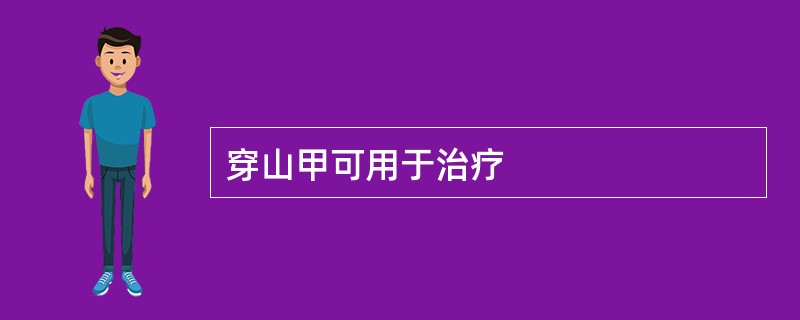 穿山甲可用于治疗